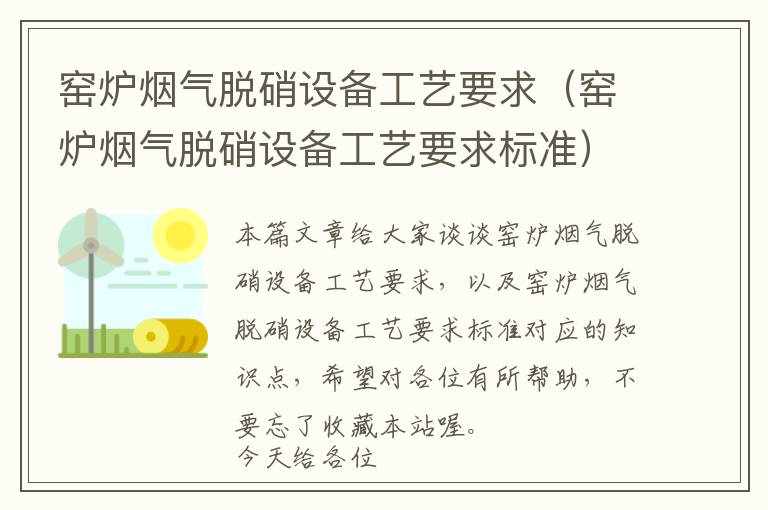 窑炉烟气脱硝设备工艺要求（窑炉烟气脱硝设备工艺要求标准）

本篇文章给大家谈谈窑炉烟气脱硝设备工艺要求，以及窑炉烟气脱硝设备工艺要求标准对应的知识点，希望对各位有所帮助，不要忘了收藏本站喔。
今天给各位